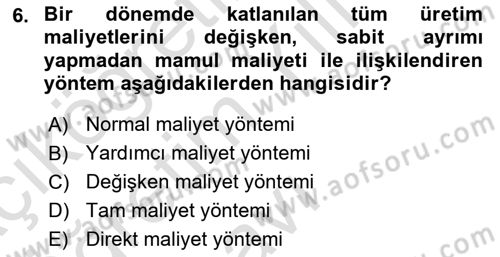 6. Bir dönemde katlanılan tüm üretim maliyetlerini değişken, sabit ayrımı yapmadan mamul maliyeti ile ilişkilendiren yöntem aşağıdakilerden hangisidir?

A) Normal maliyet yöntemi
B) Yardımcı maliyet yöntemi
C) Değişken maliyet yöntemi
D) Tam maliyet yöntemi
E) Direkt maliyet yöntemi

www.aofsoru.com